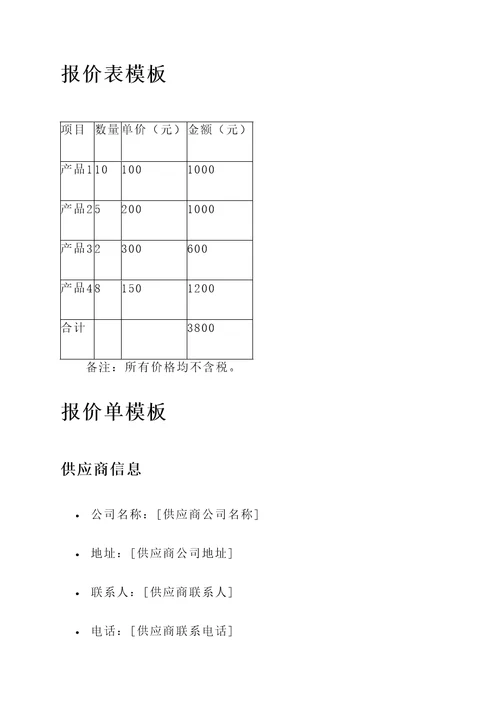 报价表模板

| 项目 | 数量 | 单价（元） | 金额（元） |
|---|---|---|---|
| 产品1 | 10 | 100 | 1000 |
| 产品2 | 5 | 200 | 1000 |
| 产品3 | 2 | 300 | 600 |
| 产品4 | 8 | 150 | 1200 |
| 合计 | | | 3800 |

备注：所有价格均不含税。

报价单模板

供应商信息

• 公司名称：[供应商公司名称]

• 地址：[供应商公司地址]

• 联系人：[供应商联系人]

• 电话：[供应商联系电话]